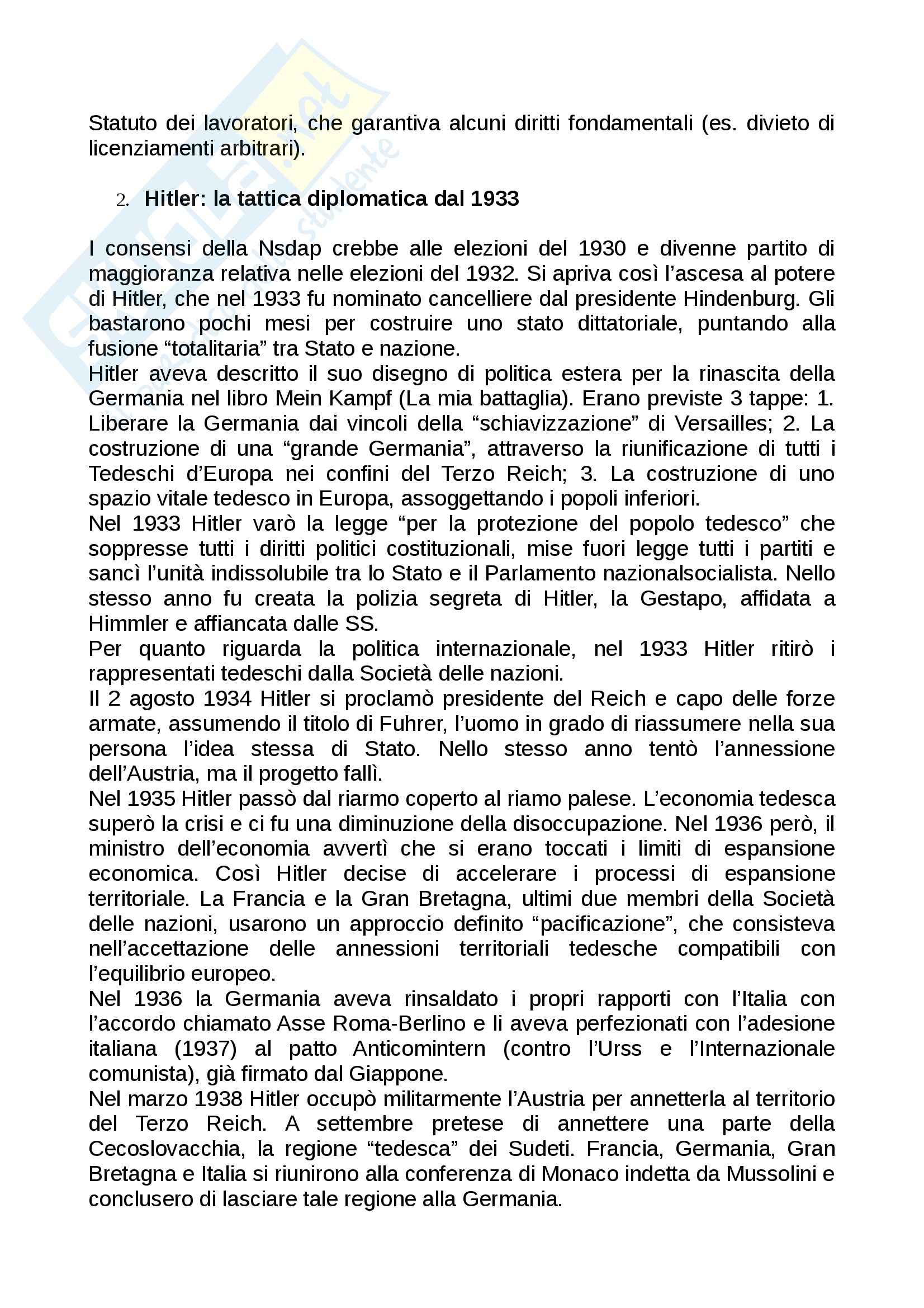 Statuto dei lavoratori, che garantiva alcuni diritti fondamentali (es. divieto di licenziamenti arbitrari).

2. Hitler: la tattica diplomatica dal 1933

I consensi della Nsdap crebbe alle elezioni del 1930 e divenne partito di maggioranza relativa nelle elezioni del 1932. Si apriva così l'ascesa al potere di Hitler, che nel 1933 fu nominato cancelliere dal presidente Hindenburg. Gli bastarono pochi mesi per costruire uno stato dittatoriale, puntando alla fusione "totalitaria" tra Stato e nazione.
Hitler aveva descritto il suo disegno di politica estera per la rinascita della Germania nel libro Mein Kampf (La mia battaglia). Erano previste 3 tappe: 1. Liberare la Germania dai vincoli della "schiavizzazione" di Versailles; 2. La costruzione di una "grande Germania", attraverso la riunificazione di tutti i Tedeschi d'Europa nei confini del Terzo Reich; 3. La costruzione di uno spazio vitale tedesco in Europa, assoggettando i popoli inferiori.
Nel 1933 Hitler varò la legge "per la protezione del popolo tedesco" che soppresse tutti i diritti politici costituzionali, mise fuori legge tutti i partiti e sancì l'unità indissolubile tra lo Stato e il Parlamento nazionalsocialista. Nello stesso anno fu creata la polizia segreta di Hitler, la Gestapo, affidata a Himmler e affiancata dalle SS.
Per quanto riguarda la politica internazionale, nel 1933 Hitler ritirò i rappresentati tedeschi dalla Società delle nazioni.
Il 2 agosto 1934 Hitler si proclamò presidente del Reich e capo delle forze armate, assumendo il titolo di Fuhrer, l'uomo in grado di riassumere nella sua persona l'idea stessa di Stato. Nello stesso anno tentò l'annessione dell'Austria, ma il progetto fallì.
Nel 1935 Hitler passò dal riarmo coperto al riamo palese. L'economia tedesca superò la crisi e ci fu una diminuzione della disoccupazione. Nel 1936 però, il ministro dell'economia avvertì che si erano toccati i limiti di espansione economica. Così Hitler decise di accelerare i processi di espansione territoriale. La Francia e la Gran Bretagna, ultimi due membri della Società delle nazioni, usarono un approccio definito "pacificazione", che consisteva nell'accettazione delle annessioni territoriali tedesche compatibili con l'equilibrio europeo.
Nel 1936 la Germania aveva rinsaldato i propri rapporti con l'Italia con l'accordo chiamato Asse Roma-Berlino e li aveva perfezionati con l'adesione italiana (1937) al patto Anticomintern (contro l'Urss e l'Internazionale comunista), già firmato dal Giappone.
Nel marzo 1938 Hitler occupò militarmente l'Austria per annetterla al territorio del Terzo Reich. A settembre pretese di annettere una parte della Cecoslovacchia, la regione "tedesca" dei Sudeti. Francia, Germania, Gran Bretagna e Italia si riunirono alla conferenza di Monaco indetta da Mussolini e conclusero di lasciare tale regione alla Germania.